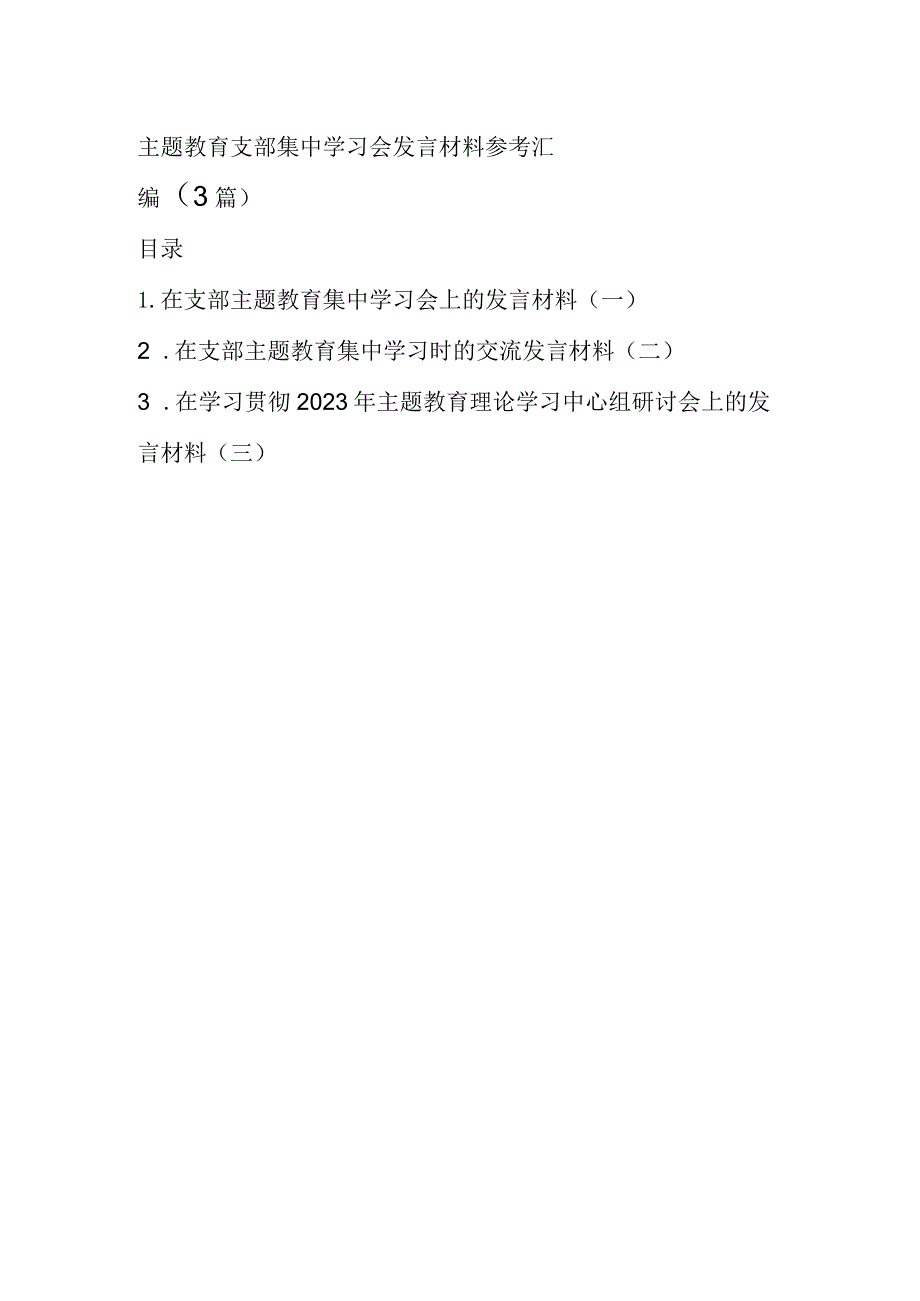 主题教育支部集中学习会发言材料参考汇编（3篇）

目录

1.在支部主题教育集中学习会上的发言材料（一）

2.在支部主题教育集中学习时的交流发言材料（二）

3.在学习贯彻2023年主题教育理论学习中心组研讨会上的发言材料（三）